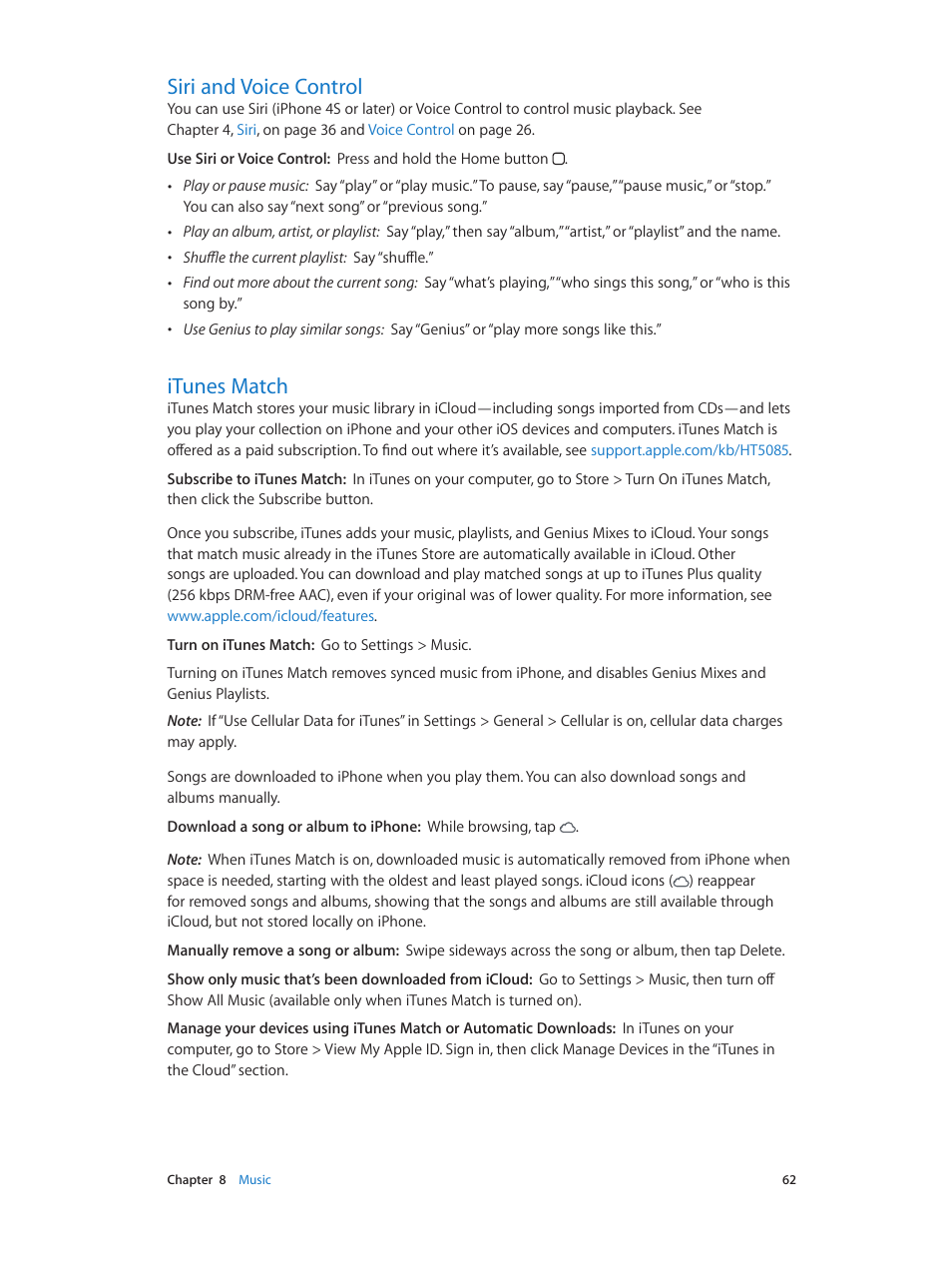 Siri and Voice Control

You can use Siri (iPhone 4S or later) or Voice Control to control music playback. See Chapter 4, Siri, on page 36 and Voice Control on page 26.

Use Siri or Voice Control: Press and hold the Home button.

• Play or pause music: Say "play" or "play music." To pause, say "pause," "pause music," or "stop." You can also say "next song" or "previous song."
• Play an album, artist, or playlist: Say "play," then say "album," "artist," or "playlist" and the name.
• Shuffle the current playlist: Say "shuffle."
• Find out more about the current song: Say "what's playing," "who sings this song," or "who is this song by."
• Use Genius to play similar songs: Say "Genius" or "play more songs like this."

iTunes Match

iTunes Match stores your music library in iCloud—including songs imported from CDs—and lets you play your collection on iPhone and your other iOS devices and computers. iTunes Match is offered as a paid subscription. To find out where it's available, see support.apple.com/kb/HT5085.

Subscribe to iTunes Match: In iTunes on your computer, go to Store > Turn On iTunes Match, then click the Subscribe button.

Once you subscribe, iTunes adds your music, playlists, and Genius Mixes to iCloud. Your songs that match music already in the iTunes Store are automatically available in iCloud. Other songs are uploaded. You can download and play matched songs at up to iTunes Plus quality (256 kbps DRM-free AAC), even if your original was of lower quality. For more information, see www.apple.com/icloud/features.

Turn on iTunes Match: Go to Settings > Music.

Turning on iTunes Match removes synced music from iPhone, and disables Genius Mixes and Genius Playlists.

Note: If "Use Cellular Data for iTunes" in Settings > General > Cellular is on, cellular data charges may apply.

Songs are downloaded to iPhone when you play them. You can also download songs and albums manually.

Download a song or album to iPhone: While browsing, tap.

Note: When iTunes Match is on, downloaded music is automatically removed from iPhone when space is needed, starting with the oldest and least played songs. iCloud icons () reappear for removed songs and albums, showing that the songs and albums are still available through iCloud, but not stored locally on iPhone.

Manually remove a song or album: Swipe sideways across the song or album, then tap Delete.

Show only music that's been downloaded from iCloud: Go to Settings > Music, then turn off Show All Music (available only when iTunes Match is turned on).

Manage your devices using iTunes Match or Automatic Downloads: In iTunes on your computer, go to Store > View My Apple ID. Sign in, then click Manage Devices in the "iTunes in the Cloud" section.

Chapter 8 Music 62